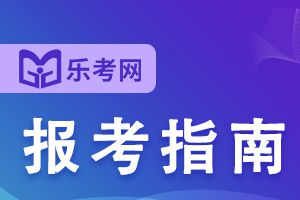 乐考网

报考指南